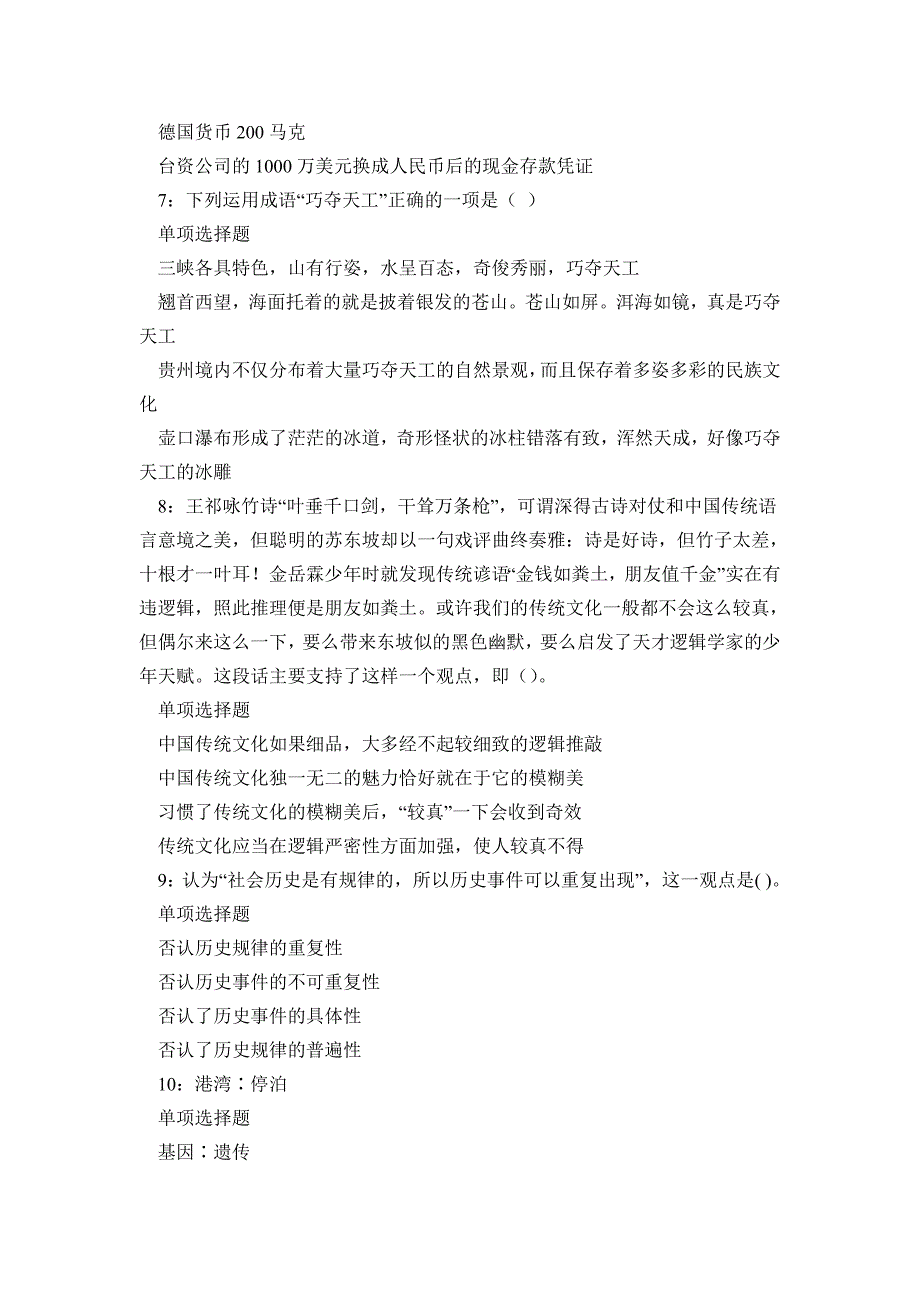 德国货币 200 马克

台资公司的 1000 万美元换成人民币后的现金存款凭证

7：下列运用成语“巧夺天工”正确的一项是（ ）

单项选择题

三峡各具特色，山有行姿，水呈百态，奇俊秀丽，巧夺天工

翘首西望，海面托着的就是披着银发的苍山。苍山如屏。洱海如镜，真是巧夺天工

贵州境内不仅分布着大量巧夺天工的自然景观，而且保存着多姿多彩的民族文化

壶口瀑布形成了茫茫的冰道，奇形怪状的冰柱错落有致，浑然天成，好像巧夺天工的冰雕

8：王祁咏竹诗“叶垂千口剑，干耸万条枪”，可谓深得古诗对仗和中国传统语言意境之美，但聪明的苏东坡却以一句戏评曲终奏雅：诗是好诗，但竹子太差，十根才一叶耳！金岳霖少年时就发现传统谚语“金钱如粪土，朋友值千金”实在有违逻辑，照此推理便是朋友如粪土。或许我们的传统文化一般都不会这么较真，但偶尔来这么一下，要么带来东坡似的黑色幽默，要么启发了天才逻辑学家的少年天赋。这段话主要支持了这样一个观点，即（）。

单项选择题

中国传统文化如果细品，大多经不起较细致的逻辑推敲

中国传统文化独一无二的魅力恰好就在于它的模糊美

习惯了传统文化的模糊美后，“较真”一下会收到奇效

传统文化应当在逻辑严密性方面加强，使人较真不得

9：认为“社会历史是有规律的，所以历史事件可以重复出现”，这一观点是( )。

单项选择题

否认历史规律的重复性

否认历史事件的不可重复性

否认了历史事件的具体性

否认了历史规律的普遍性

10：港湾∶停泊

单项选择题

基因∶遗传